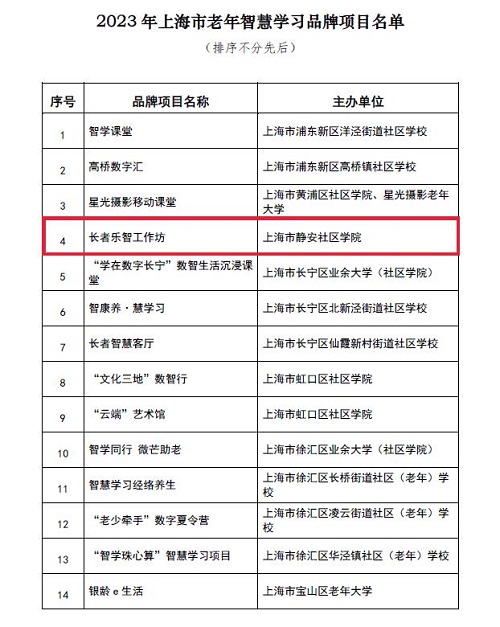 2023 年上海市老年智慧学习品牌项目名单

（排序不分先后）

| 序号 | 品牌项目名称 | 主办单位 |
|---|---|---|
| 1 | 智学课堂 | 上海市浦东新区洋泾街道社区学校 |
| 2 | 高桥数字汇 | 上海市浦东新区高桥镇社区学校 |
| 3 | 星光摄影移动课堂 | 上海市黄浦区社区学院、星光摄影老年大学 |
| 4 | 长者乐智工作坊 | 上海市静安社区学院 |
| 5 | “学在数字长宁”数智生活沉浸课堂 | 上海市长宁区业余大学（社区学院） |
| 6 | 智康养·慧学习 | 上海市长宁区北新泾街道社区学校 |
| 7 | 长者智慧客厅 | 上海市长宁区仙霞新村街道社区学校 |
| 8 | “文化三地”数智行 | 上海市虹口区社区学院 |
| 9 | “云端”艺术馆 | 上海市虹口区社区学院 |
| 10 | 智学同行 微芒助老 | 上海市徐汇区业余大学（社区学院） |
| 11 | 智慧学习经络养生 | 上海市徐汇区长桥街道社区（老年）学校 |
| 12 | “老少牵手”数字夏令营 | 上海市徐汇区凌云街道社区（老年）学校 |
| 13 | “智学珠心算”智慧学习项目 | 上海市徐汇区华泾镇社区（老年）学校 |
| 14 | 银龄 e 生活 | 上海市宝山区老年大学 |